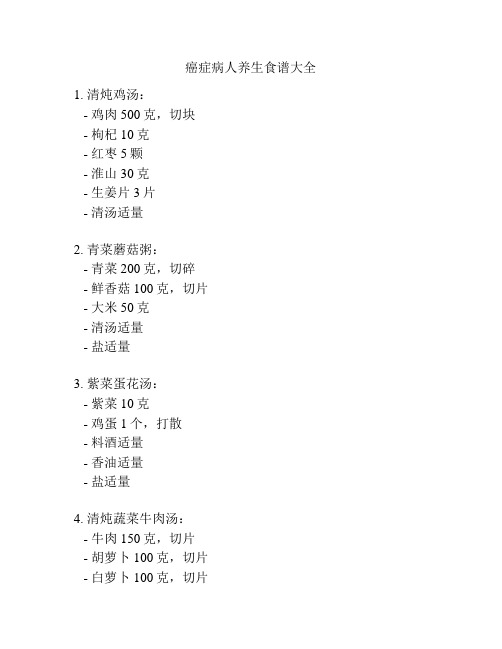 癌症病人养生食谱大全

1. 清炖鸡汤：
- 鸡肉 500 克，切块
- 枸杞 10 克
- 红枣 5 颗
- 淮山 30 克
- 生姜片 3 片
- 清汤适量

2. 青菜蘑菇粥：
- 青菜 200 克，切碎
- 鲜香菇 100 克，切片
- 大米 50 克
- 清汤适量
- 盐适量

3. 紫菜蛋花汤：
- 紫菜 10 克
- 鸡蛋 1 个，打散
- 料酒适量
- 香油适量
- 盐适量

4. 清炖蔬菜牛肉汤：
- 牛肉 150 克，切片
- 胡萝卜 100 克，切片
- 白萝卜 100 克，切片